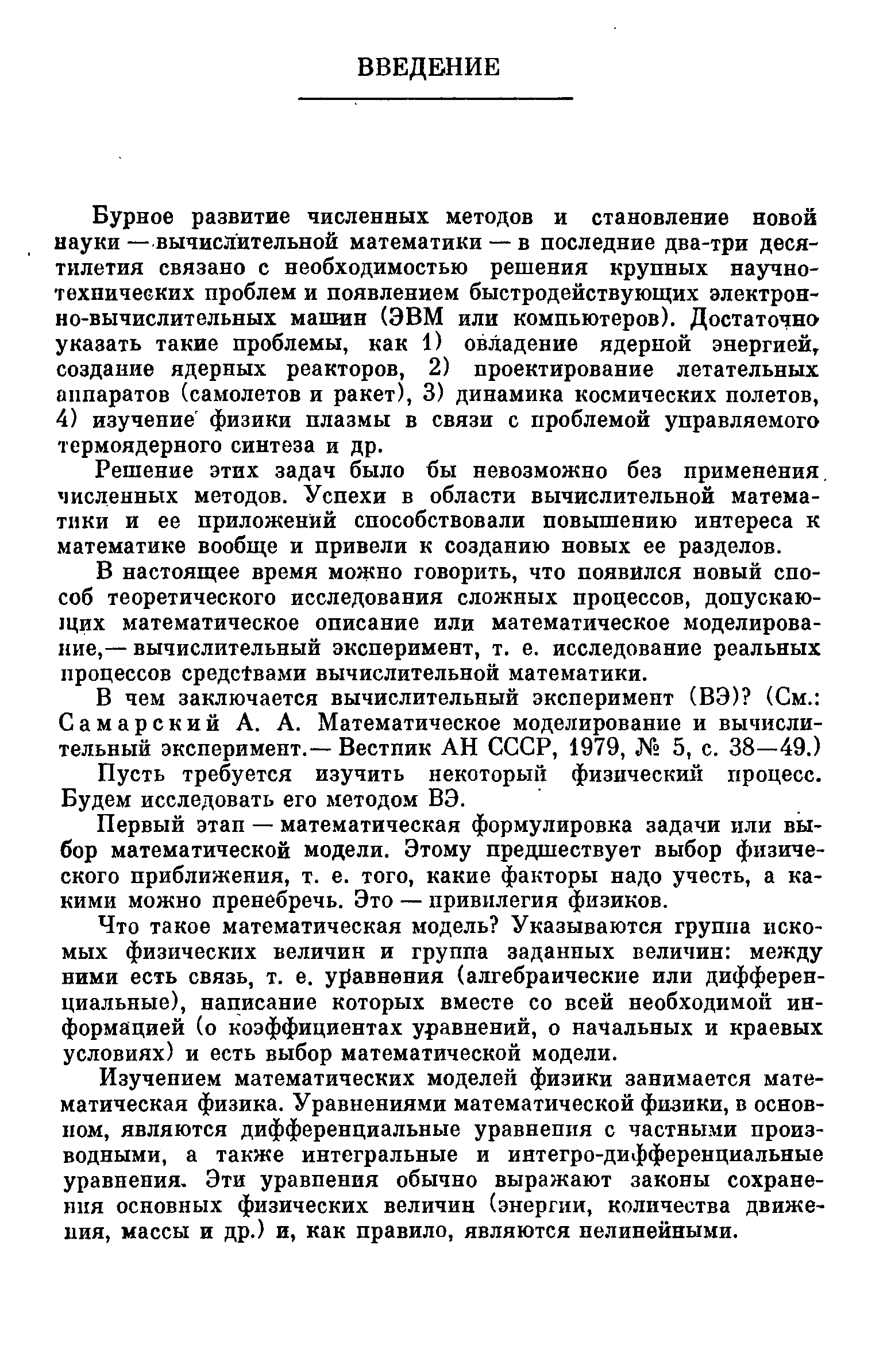 ВВЕДЕНИЕ

Бурное развитие численных методов и становление новой науки — вычислительной математики — в последние два-три десятилетия связано с необходимостью решения крупных научно-технических проблем и появлением быстродействующих электронно-вычислительных машин (ЭВМ или компьютеров). Достаточно указать такие проблемы, как 1) овладение ядерной энергией, создание ядерных реакторов, 2) проектирование летательных аппаратов (самолетов и ракет), 3) динамика космических полетов, 4) изучение физики плазмы в связи с проблемой управляемого термоядерного синтеза и др.

Решение этих задач было бы невозможно без применения численных методов. Успехи в области вычислительной математики и ее приложений способствовали повышению интереса к математике вообще и привели к созданию новых ее разделов.

В настоящее время можно говорить, что появился новый способ теоретического исследования сложных процессов, допускающих математическое описание или математическое моделирование,— вычислительный эксперимент, т. е. исследование реальных процессов средствами вычислительной математики.

В чем заключается вычислительный эксперимент (ВЭ)? (См.: Самарский А. А. Математическое моделирование и вычислительный эксперимент.— Вестник АН СССР, 1979, № 5, с. 38—49.)

Пусть требуется изучить некоторый физический процесс. Будем исследовать его методом ВЭ.

Первый этап — математическая формулировка задачи или выбор математической модели. Этому предшествует выбор физического приближения, т. е. того, какие факторы надо учесть, а какими можно пренебречь. Это — привилегия физиков.

Что такое математическая модель? Указываются группа искомых физических величин и группа заданных величин: между ними есть связь, т. е. уравнения (алгебраические или дифференциальные), написание которых вместе со всей необходимой информацией (о коэффициентах уравнений, о начальных и краевых условиях) и есть выбор математической модели.

Изучением математических моделей физики занимается математическая физика. Уравнениями математической физики, в основном, являются дифференциальные уравнения с частными производными, а также интегральные и интегро-дифференциальные уравнения. Эти уравнения обычно выражают законы сохранения основных физических величин (энергии, количества движения, массы и др.) и, как правило, являются нелинейными.